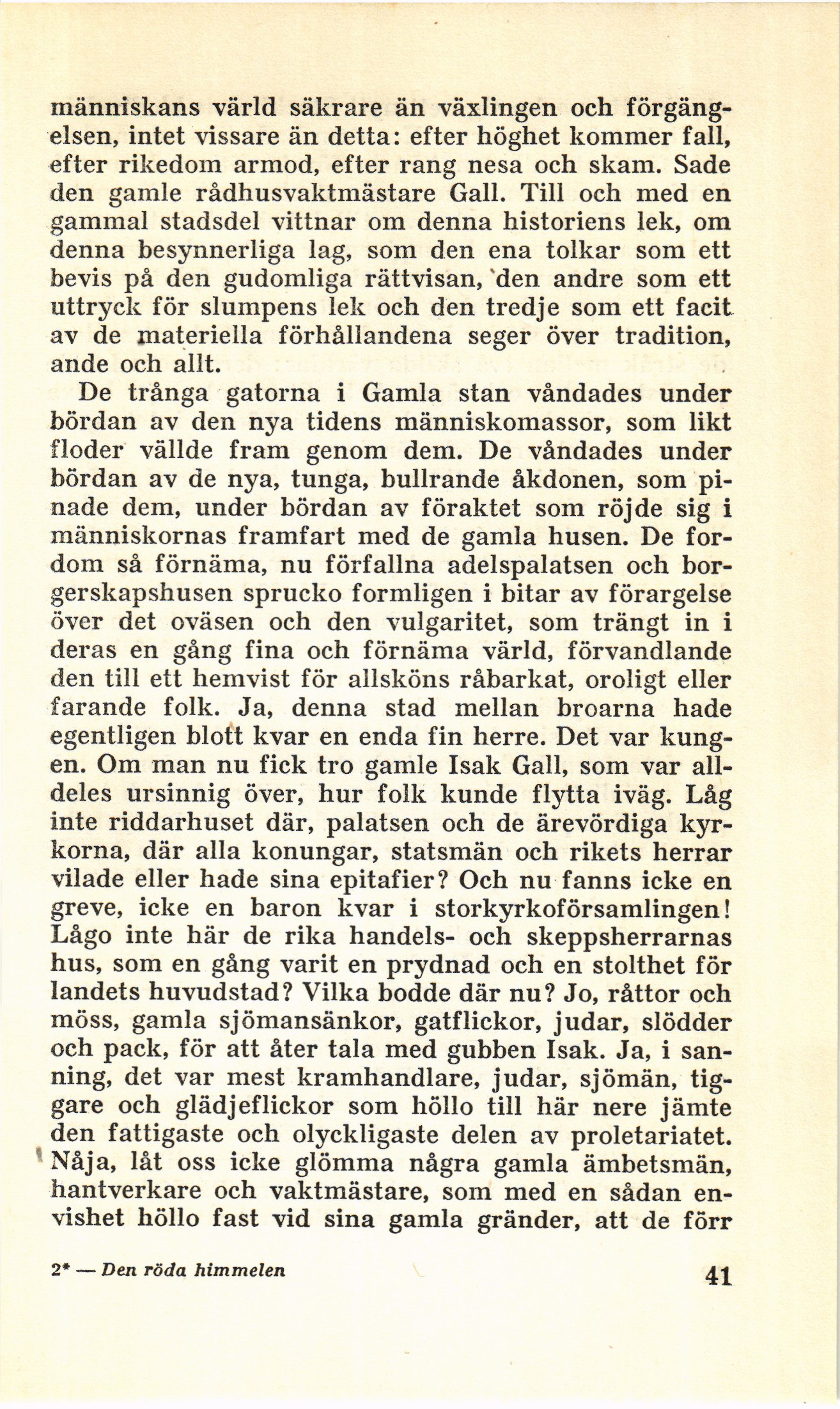 människans värld säkrare än växlingen och förgängelsen, intet vissare än detta: efter höghet kommer fall, efter rikedom armod, efter rang nesa och skam. Sade den gamle rådhusvaktmästare Gall. Till och med en gammal stadsdel vittnar om denna historiens lek, om denna besynnerliga lag, som den ena tolkar som ett bevis på den gudomliga rättvisan, den andre som ett uttryck för slumpens lek och den tredje som ett facit av de materiella förhållandena seger över tradition, ande och allt.

De trånga gatorna i Gamla stan våndades under bördan av den nya tidens människomassor, som likt floder vällde fram genom dem. De våndades under bördan av de nya, tunga, bullrande åkdonen, som pinade dem, under bördan av föraktet som röjde sig i människornas framfart med de gamla husen. De fordom så förnäma, nu förfallna adelspalatsen och borgerskapshusen sprucko formligen i bitar av förargelse över det oväsen och den vulgaritet, som trängt in i deras en gång fina och förnäma värld, förvandlande den till ett hemvist för allsköns råbarkat, oroligt eller farande folk. Ja, denna stad mellan broarna hade egentligen blott kvar en enda fin herre. Det var kungen. Om man nu fick tro gamle Isak Gall, som var alldeles ursinnig över, hur folk kunde flytta iväg. Låg inte riddarhuset där, palatsen och de ärevördiga kyrkorna, där alla konungar, statsmän och rikets herrar vilade eller hade sina epitafier? Och nu fanns icke en greve, icke en baron kvar i storkyrkoförsamlingen! Lågo inte här de rika handels- och skeppsherrarnas hus, som en gång varit en prydnad och en stolthet för landets huvudstad? Vilka bodde där nu? Jo, råttor och möss, gamla sjömansänkor, gatflickor, judar, slödder och pack, för att åter tala med gubben Isak. Ja, i sanning, det var mest kramhandlare, judar, sjömän, tiggare och glädjeflickor som höllo till här nere jämte den fattigaste och olyckligaste delen av proletariatet. Nåja, låt oss icke glömma några gamla ämbetsmän, hantverkare och vaktmästare, som med en sådan envishet höllo fast vid sina gamla gränder, att de förr

2* — Den röda himmelen

41